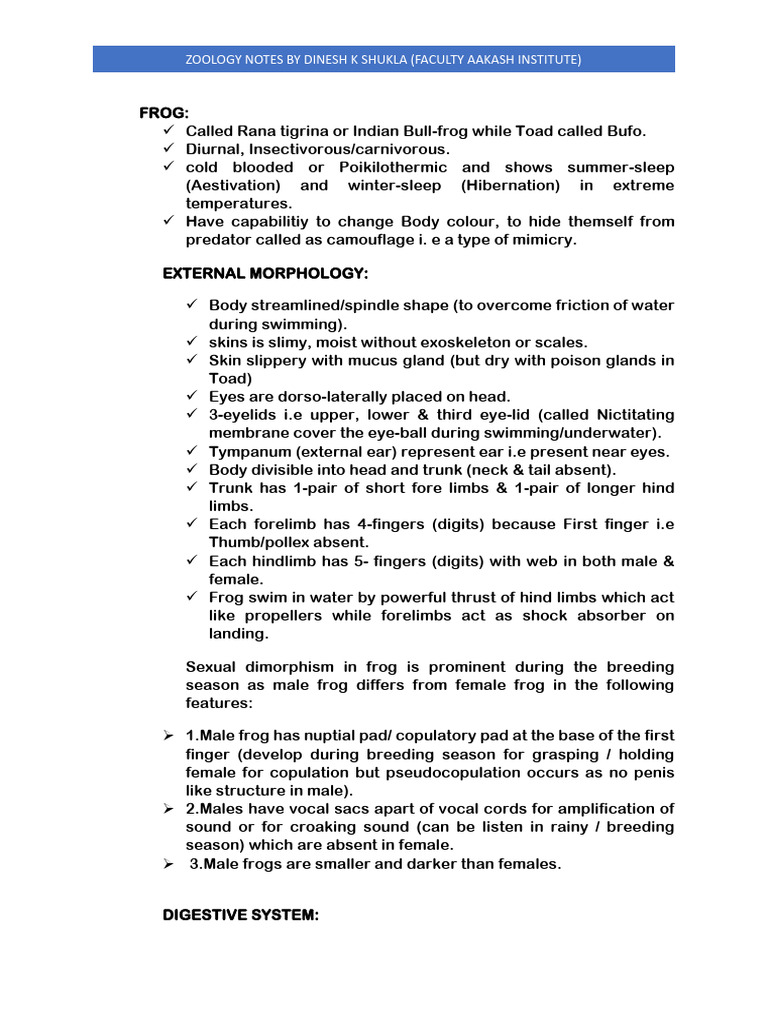 ZOOLOGY NOTES BY DINESH K SHUKLA (FACULTY AAKASH INSTITUTE)

FROG:
✓ Called Rana tigrina or Indian Bull-frog while Toad called Bufo.
✓ Diurnal, Insectivorous/carnivorous.
✓ cold blooded or Poikilothermic and shows summer-sleep (Aestivation) and winter-sleep (Hibernation) in extreme temperatures.
✓ Have capabilitiy to change Body colour, to hide themself from predator called as camouflage i. e a type of mimicry.

EXTERNAL MORPHOLOGY:

✓ Body streamlined/spindle shape (to overcome friction of water during swimming).
✓ skins is slimy, moist without exoskeleton or scales.
✓ Skin slippery with mucus gland (but dry with poison glands in Toad)
✓ Eyes are dorso-laterally placed on head.
✓ 3-eyelids i.e upper, lower & third eye-lid (called Nictitating membrane cover the eye-ball during swimming/underwater).
✓ Tympanum (external ear) represent ear i.e present near eyes.
✓ Body divisible into head and trunk (neck & tail absent).
✓ Trunk has 1-pair of short fore limbs & 1-pair of longer hind limbs.
✓ Each forelimb has 4-fingers (digits) because First finger i.e Thumb/pollex absent.
✓ Each hindlimb has 5- fingers (digits) with web in both male & female.
✓ Frog swim in water by powerful thrust of hind limbs which act like propellers while forelimbs act as shock absorber on landing.

Sexual dimorphism in frog is prominent during the breeding season as male frog differs from female frog in the following features:

➢ 1.Male frog has nuptial pad/ copulatory pad at the base of the first finger (develop during breeding season for grasping / holding female for copulation but pseudocopulation occurs as no penis like structure in male).
➢ 2.Males have vocal sacs apart of vocal cords for amplification of sound or for croaking sound (can be listen in rainy / breeding season) which are absent in female.
➢ 3.Male frogs are smaller and darker than females.

DIGESTIVE SYSTEM: